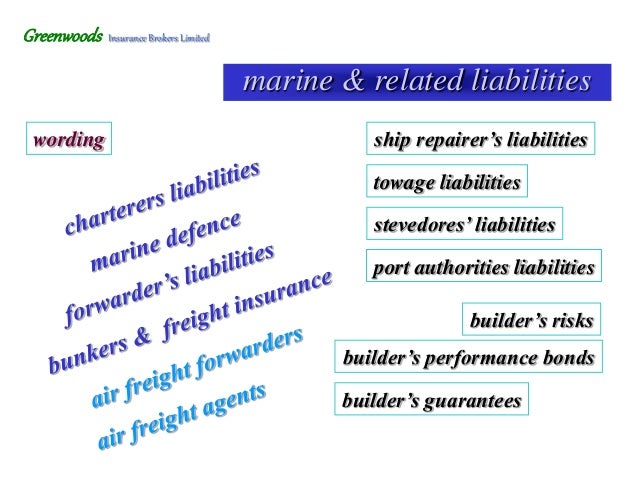 Greenwoods Insurance Brokers Limited

marine & related liabilities

wording

charterers liabilities

marine defence

forwarder's liabilities

bunkers & freight insurance

air freight forwarders

air freight agents

ship repairer's liabilities

towage liabilities

stevedores' liabilities

port authorities liabilities

builder's risks

builder's performance bonds

builder's guarantees